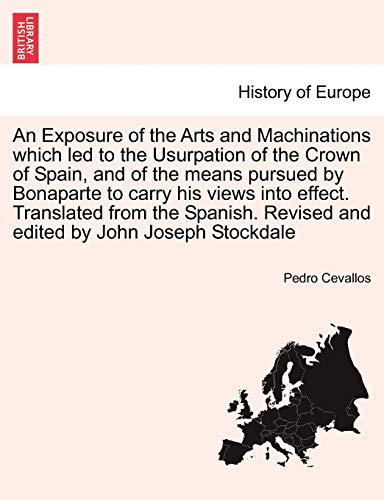 BRITISH LIBRARY

History of Europe

An Exposure of the Arts and Machinations which led to the Usurpation of the Crown of Spain, and of the means pursued by Bonaparte to carry his views into effect. Translated from the Spanish. Revised and edited by John Joseph Stockdale

Pedro Cevallos